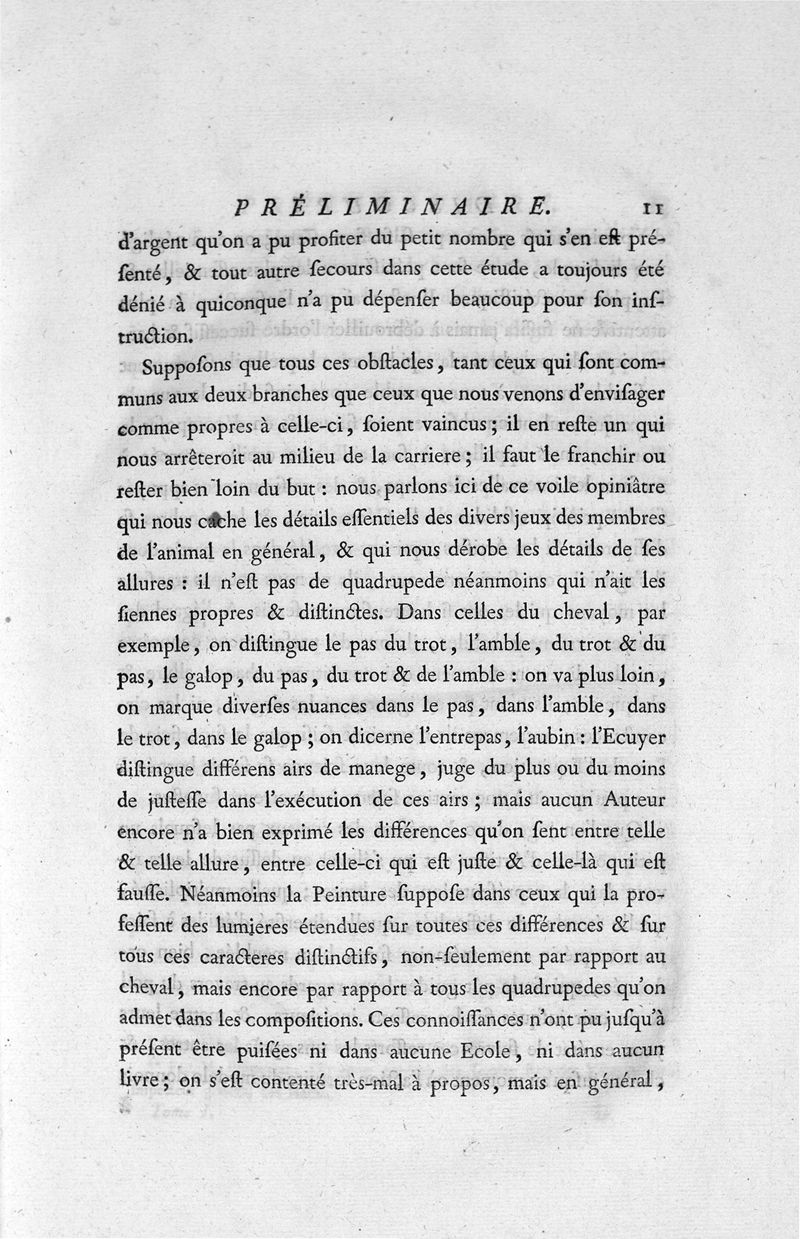 PRÉLIMINAIRE. 11

d'argent qu'on a pu profiter du petit nombre qui s'en eſt préſenté, & tout autre ſecours dans cette étude a toujours été dénié à quiconque n'a pu dépenſer beaucoup pour ſon inſtruction.

Suppoſons que tous ces obſtacles, tant ceux qui ſont communs aux deux branches que ceux que nous venons d'enviſager comme propres à celle-ci, ſoient vaincus; il en reſte un qui nous arrêteroit au milieu de la carriere; il faut le franchir ou reſter bien loin du but : nous parlons ici de ce voile opiniâtre qui nous cache les détails eſſentiels des divers jeux des membres de l'animal en général, & qui nous dérobe les détails de ſes allures : il n'eſt pas de quadrupede néanmoins qui n'ait les ſiennes propres & diſtinctes. Dans celles du cheval, par exemple, on diſtingue le pas du trot, l'amble, du trot & du pas, le galop, du pas, du trot & de l'amble : on va plus loin, on marque diverſes nuances dans le pas, dans l'amble, dans le trot, dans le galop; on dicerne l'entrepas, l'aubin : l'Ecuyer diſtingue différens airs de manege, juge du plus ou du moins de juſteſſe dans l'exécution de ces airs; mais aucun Auteur encore n'a bien exprimé les différences qu'on ſent entre telle & telle allure, entre celle-ci qui eſt juſte & celle-là qui eſt fauſſe. Néanmoins la Peinture ſuppoſe dans ceux qui la profeſſent des lumieres étendues ſur toutes ces différences & ſur tous ces caracteres diſtinctifs, non-ſeulement par rapport au cheval, mais encore par rapport à tous les quadrupedes qu'on admet dans les compoſitions. Ces connoiſſances n'ont pu juſqu'à préſent être puiſées ni dans aucune Ecole, ni dans aucun livre; on s'eſt contenté très-mal à propos, mais en général,